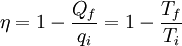 $\eta = 1 - \frac{Q_f}{q_i} = 1 - \frac{T_f}{T_i}$